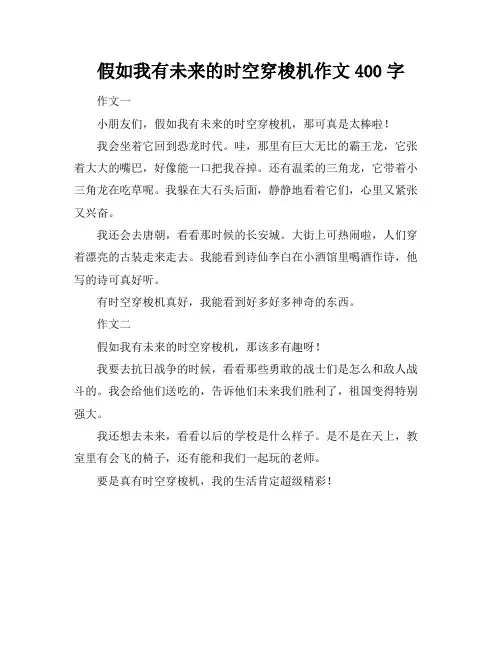 假如我有未来的时空穿梭机作文 400 字

作文一

小朋友们，假如我有未来的时空穿梭机，那可真是太棒啦！

我会坐着它回到恐龙时代。哇，那里有巨大无比的霸王龙，它张着大大的嘴巴，好像能一口把我吞掉。还有温柔的三角龙，它带着小三角龙在吃草呢。我躲在大石头后面，静静地看着它们，心里又紧张又兴奋。

我还会去唐朝，看看那时候的长安城。大街上可热闹啦，人们穿着漂亮的古装走来走去。我能看到诗仙李白在小酒馆里喝酒作诗，他写的诗可真好听。

有时空穿梭机真好，我能看到好多好多神奇的东西。

作文二

假如我有未来的时空穿梭机，那该多有趣呀！

我要去抗日战争的时候，看看那些勇敢的战士们是怎么和敌人战斗的。我会给他们送吃的，告诉他们未来我们胜利了，祖国变得特别强大。

我还想去未来，看看以后的学校是什么样子。是不是在天上，教室里有会飞的椅子，还有能和我们一起玩的老师。

要是真有时空穿梭机，我的生活肯定超级精彩！